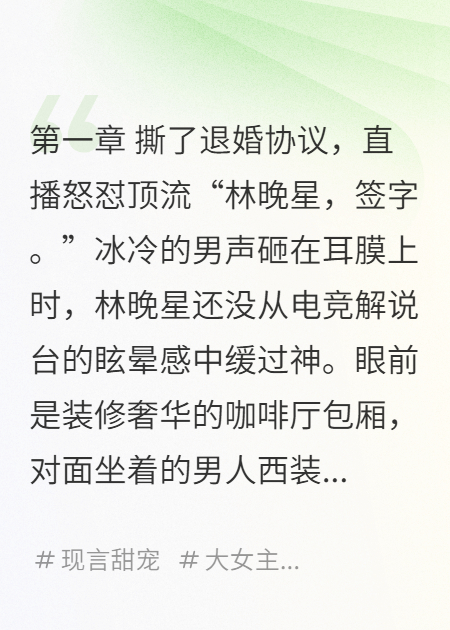 第一章 撕了退婚协议，直播怒怼顶流“林晚星，签字。”冰冷的男声砸在耳膜上时，林晚星还没从电竞解说台的眩晕感中缓过神。眼前是装修奢华的咖啡厅包厢，对面坐着的男人西装...

# 现言甜宠 # 大女主...